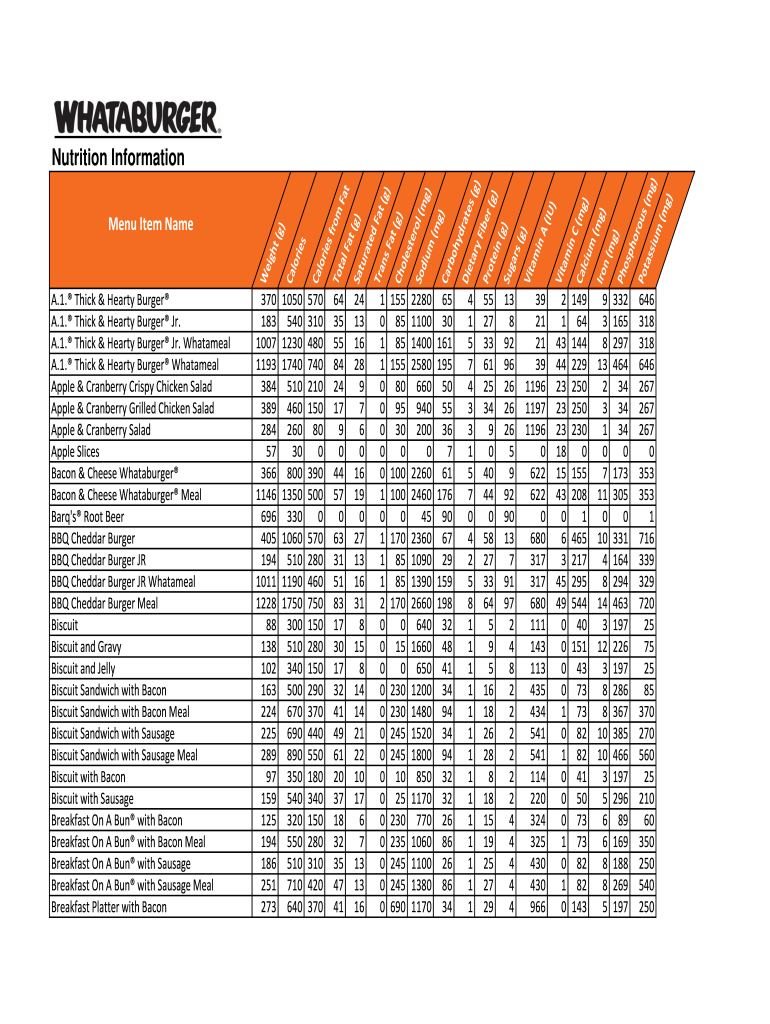 WHATABURGER®

Nutrition Information

| Menu Item Name | Weight (g) | Calories | Calories from Fat | Total Fat (g) | Saturated Fat (g) | Trans Fat (g) | Cholesterol (mg) | Sodium (mg) | Carbohydrates (g) | Dietary Fiber (g) | Protein (g) | Sugars (g) | Vitamin A (IU) | Vitamin C (mg) | Calcium (mg) | Iron (mg) | Phosphorous (mg) | Potassium (mg) |
|---|---|---|---|---|---|---|---|---|---|---|---|---|---|---|---|---|---|---|
| A.1.® Thick & Hearty Burger® | 370 | 1050 | 570 | 64 | 24 | 1 | 155 | 2280 | 65 | 4 | 55 | 13 | 39 | 2 | 149 | 9 | 332 | 646 |
| A.1.® Thick & Hearty Burger® Jr. | 183 | 540 | 310 | 35 | 13 | 0 | 85 | 1100 | 30 | 1 | 27 | 8 | 21 | 1 | 64 | 3 | 165 | 318 |
| A.1.® Thick & Hearty Burger® Jr. Whatameal | 1007 | 1230 | 480 | 55 | 16 | 1 | 85 | 1400 | 161 | 5 | 33 | 92 | 21 | 43 | 144 | 8 | 297 | 318 |
| A.1.® Thick & Hearty Burger® Whatameal | 1193 | 1740 | 740 | 84 | 28 | 1 | 155 | 2580 | 195 | 7 | 61 | 96 | 39 | 44 | 229 | 13 | 464 | 646 |
| Apple & Cranberry Crispy Chicken Salad | 384 | 510 | 210 | 24 | 9 | 0 | 80 | 660 | 50 | 4 | 25 | 26 | 1196 | 23 | 250 | 2 | 34 | 267 |
| Apple & Cranberry Grilled Chicken Salad | 389 | 460 | 150 | 17 | 7 | 0 | 95 | 940 | 55 | 3 | 34 | 26 | 1197 | 23 | 250 | 3 | 34 | 267 |
| Apple & Cranberry Salad | 284 | 260 | 80 | 9 | 6 | 0 | 30 | 200 | 36 | 3 | 9 | 26 | 1196 | 23 | 230 | 1 | 34 | 267 |
| Apple Slices | 57 | 30 | 0 | 0 | 0 | 0 | 0 | 0 | 7 | 1 | 0 | 5 | 0 | 18 | 0 | 0 | 0 | 0 |
| Bacon & Cheese Whataburger® | 366 | 800 | 390 | 44 | 16 | 0 | 100 | 2260 | 61 | 5 | 40 | 9 | 622 | 15 | 155 | 7 | 173 | 353 |
| Bacon & Cheese Whataburger® Meal | 1146 | 1350 | 500 | 57 | 19 | 1 | 100 | 2460 | 176 | 7 | 44 | 92 | 622 | 43 | 208 | 11 | 305 | 353 |
| Barq's® Root Beer | 696 | 330 | 0 | 0 | 0 | 0 | 0 | 45 | 90 | 0 | 0 | 90 | 0 | 0 | 1 | 0 | 0 | 1 |
| BBQ Cheddar Burger | 405 | 1060 | 570 | 63 | 27 | 1 | 170 | 2360 | 67 | 4 | 58 | 13 | 680 | 6 | 465 | 10 | 331 | 716 |
| BBQ Cheddar Burger JR | 194 | 510 | 280 | 31 | 13 | 1 | 85 | 1090 | 29 | 2 | 27 | 7 | 317 | 3 | 217 | 4 | 164 | 339 |
| BBQ Cheddar Burger JR Whatameal | 1011 | 1190 | 460 | 51 | 16 | 1 | 85 | 1390 | 159 | 5 | 33 | 91 | 317 | 45 | 295 | 8 | 294 | 329 |
| BBQ Cheddar Burger Meal | 1228 | 1750 | 750 | 83 | 31 | 2 | 170 | 2660 | 198 | 8 | 64 | 97 | 680 | 49 | 544 | 14 | 463 | 720 |
| Biscuit | 88 | 300 | 150 | 17 | 8 | 0 | 0 | 640 | 32 | 1 | 5 | 2 | 111 | 0 | 40 | 3 | 197 | 25 |
| Biscuit and Gravy | 138 | 510 | 280 | 30 | 15 | 0 | 15 | 1660 | 48 | 1 | 9 | 4 | 143 | 0 | 151 | 12 | 226 | 75 |
| Biscuit and Jelly | 102 | 340 | 150 | 17 | 8 | 0 | 0 | 650 | 41 | 1 | 5 | 8 | 113 | 0 | 43 | 3 | 197 | 25 |
| Biscuit Sandwich with Bacon | 163 | 500 | 290 | 32 | 14 | 0 | 230 | 1200 | 34 | 1 | 16 | 2 | 435 | 0 | 73 | 8 | 286 | 85 |
| Biscuit Sandwich with Bacon Meal | 224 | 670 | 370 | 41 | 14 | 0 | 230 | 1480 | 94 | 1 | 18 | 2 | 434 | 1 | 73 | 8 | 367 | 370 |
| Biscuit Sandwich with Sausage | 225 | 690 | 440 | 49 | 21 | 0 | 245 | 1520 | 34 | 1 | 26 | 2 | 541 | 0 | 82 | 10 | 385 | 270 |
| Biscuit Sandwich with Sausage Meal | 289 | 890 | 550 | 61 | 22 | 0 | 245 | 1800 | 94 | 1 | 28 | 2 | 541 | 1 | 82 | 10 | 466 | 560 |
| Biscuit with Bacon | 97 | 350 | 180 | 20 | 10 | 0 | 10 | 850 | 32 | 1 | 8 | 2 | 114 | 0 | 41 | 3 | 197 | 25 |
| Biscuit with Sausage | 159 | 540 | 340 | 37 | 17 | 0 | 25 | 1170 | 32 | 1 | 18 | 2 | 220 | 0 | 50 | 5 | 296 | 210 |
| Breakfast On A Bun® with Bacon | 125 | 320 | 150 | 18 | 6 | 0 | 230 | 770 | 26 | 1 | 15 | 4 | 324 | 0 | 73 | 6 | 89 | 60 |
| Breakfast On A Bun® with Bacon Meal | 194 | 550 | 280 | 32 | 7 | 0 | 235 | 1060 | 86 | 1 | 19 | 4 | 325 | 1 | 73 | 6 | 169 | 350 |
| Breakfast On A Bun® with Sausage | 186 | 510 | 310 | 35 | 13 | 0 | 245 | 1100 | 26 | 1 | 25 | 4 | 430 | 0 | 82 | 8 | 188 | 250 |
| Breakfast On A Bun® with Sausage Meal | 251 | 710 | 420 | 47 | 13 | 0 | 245 | 1380 | 86 | 1 | 27 | 4 | 430 | 1 | 82 | 8 | 269 | 540 |
| Breakfast Platter with Bacon | 273 | 640 | 370 | 41 | 16 | 0 | 690 | 1170 | 34 | 1 | 29 | 4 | 966 | 0 | 143 | 5 | 197 | 250 |